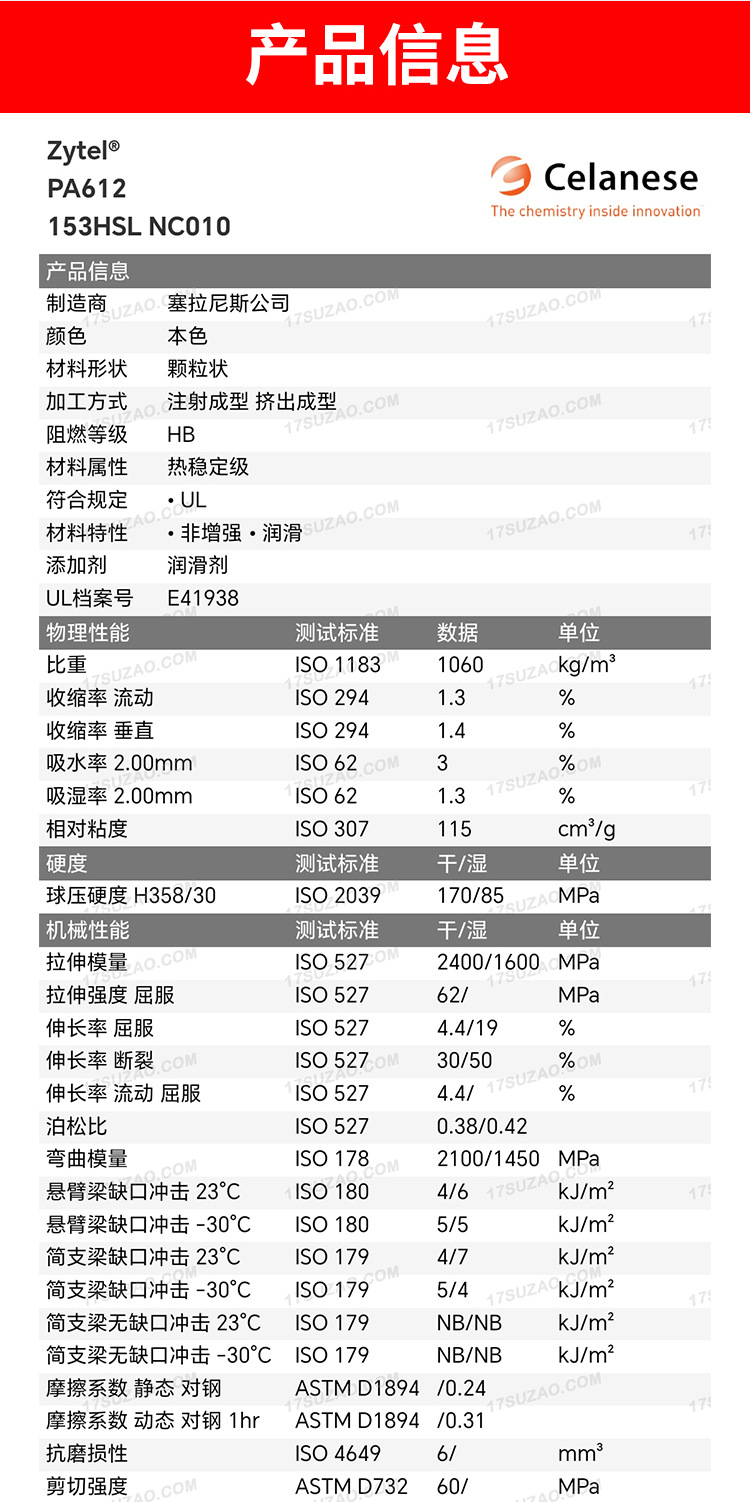 产品信息

Zytel®
PA612
153HSL NC010

Celanese
The chemistry inside innovation

| 产品信息 | |
|---|---|
| 制造商 | 塞拉尼斯公司 |
| 颜色 | 本色 |
| 材料形状 | 颗粒状 |
| 加工方式 | 注射成型 挤出成型 |
| 阻燃等级 | HB |
| 材料属性 | 热稳定级 |
| 符合规定 | • UL |
| 材料特性 | • 非增强 • 润滑 |
| 添加剂 | 润滑剂 |
| UL档案号 | E41938 |

| 物理性能 | 测试标准 | 数据 | 单位 |
|---|---|---|---|
| 比重 | ISO 1183 | 1060 | kg/m³ |
| 收缩率 流动 | ISO 294 | 1.3 | % |
| 收缩率 垂直 | ISO 294 | 1.4 | % |
| 吸水率 2.00mm | ISO 62 | 3 | % |
| 吸湿率 2.00mm | ISO 62 | 1.3 | % |
| 相对粘度 | ISO 307 | 115 | cm³/g |

| 硬度 | 测试标准 | 干/湿 | 单位 |
|---|---|---|---|
| 球压硬度 H358/30 | ISO 2039 | 170/85 | MPa |

| 机械性能 | 测试标准 | 干/湿 | 单位 |
|---|---|---|---|
| 拉伸模量 | ISO 527 | 2400/1600 | MPa |
| 拉伸强度 屈服 | ISO 527 | 62/ | MPa |
| 伸长率 屈服 | ISO 527 | 4.4/19 | % |
| 伸长率 断裂 | ISO 527 | 30/50 | % |
| 伸长率 流动 屈服 | ISO 527 | 4.4/ | % |
| 泊松比 | ISO 527 | 0.38/0.42 | |
| 弯曲模量 | ISO 178 | 2100/1450 | MPa |
| 悬臂梁缺口冲击 23°C | ISO 180 | 4/6 | kJ/m² |
| 悬臂梁缺口冲击 -30°C | ISO 180 | 5/5 | kJ/m² |
| 简支梁缺口冲击 23°C | ISO 179 | 4/7 | kJ/m² |
| 简支梁缺口冲击 -30°C | ISO 179 | 5/4 | kJ/m² |
| 简支梁无缺口冲击 23°C | ISO 179 | NB/NB | kJ/m² |
| 简支梁无缺口冲击 -30°C | ISO 179 | NB/NB | kJ/m² |
| 摩擦系数 静态 对钢 | ASTM D1894 | /0.24 | |
| 摩擦系数 动态 对钢 1hr | ASTM D1894 | /0.31 | |
| 抗磨损性 | ISO 4649 | 6/ | mm³ |
| 剪切强度 | ASTM D732 | 60/ | MPa |

17SUZAO.COM